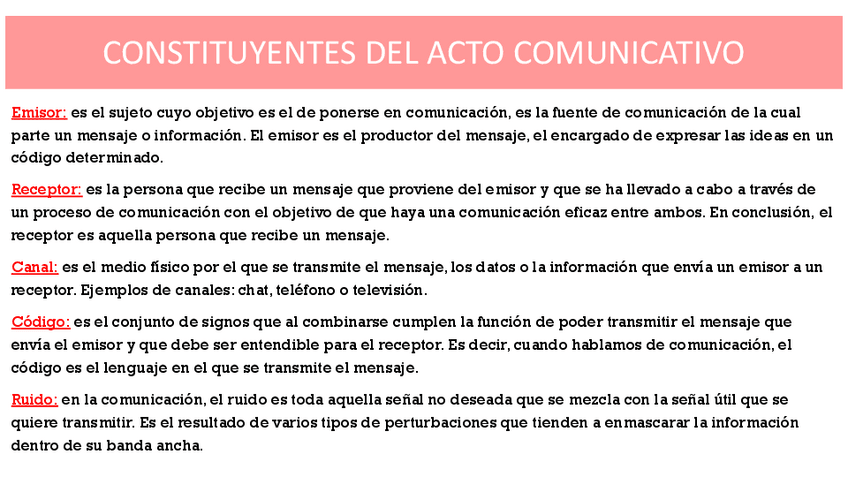 CONSTITUYENTES DEL ACTO COMUNICATIVO

Emisor: es el sujeto cuyo objetivo es el de ponerse en comunicación, es la fuente de comunicación de la cual parte un mensaje o información. El emisor es el productor del mensaje, el encargado de expresar las ideas en un código determinado.

Receptor: es la persona que recibe un mensaje que proviene del emisor y que se ha llevado a cabo a través de un proceso de comunicación con el objetivo de que haya una comunicación eficaz entre ambos. En conclusión, el receptor es aquella persona que recibe un mensaje.

Canal: es el medio físico por el que se transmite el mensaje, los datos o la información que envía un emisor a un receptor. Ejemplos de canales: chat, teléfono o televisión.

Código: es el conjunto de signos que al combinarse cumplen la función de poder transmitir el mensaje que envía el emisor y que debe ser entendible para el receptor. Es decir, cuando hablamos de comunicación, el código es el lenguaje en el que se transmite el mensaje.

Ruido: en la comunicación, el ruido es toda aquella señal no deseada que se mezcla con la señal útil que se quiere transmitir. Es el resultado de varios tipos de perturbaciones que tienden a enmascarar la información dentro de su banda ancha.